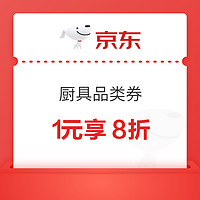 京东

厨具品类券

1元享 8折